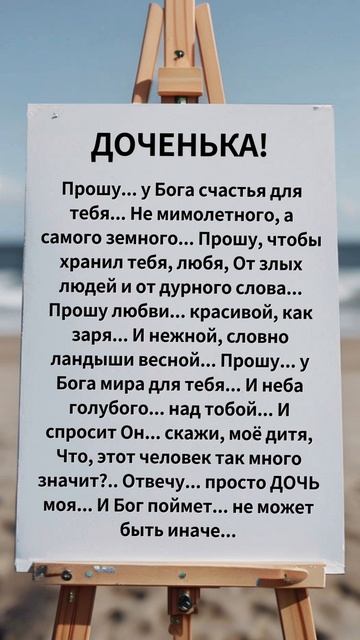 ДОЧЕНЬКА!

Прошу... у Бога счастья для тебя... Не мимолетного, а самого земного... Прошу, чтобы хранил тебя, любя, От злых людей и от дурного слова... Прошу любви... красивой, как заря... И нежной, словно ландыши весной... Прошу... у Бога мира для тебя... И неба голубого... над тобой... И спросит Он... скажи, моё дитя, Что, этот человек так много значит?.. Отвечу... просто ДОЧЬ моя... И Бог поймет... не может быть иначе...